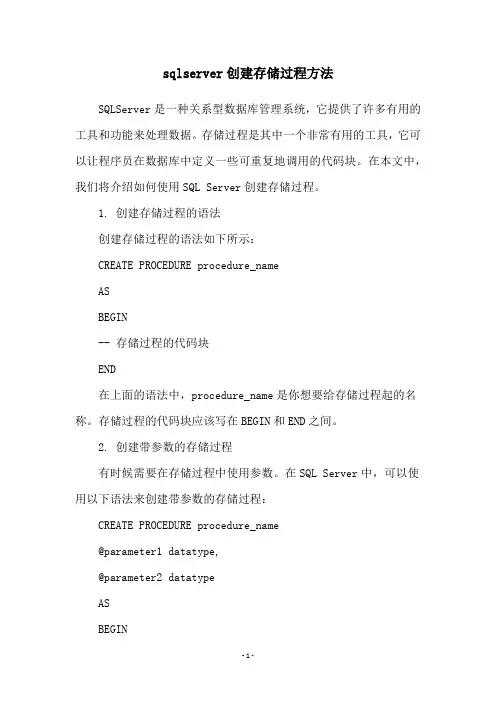 sqlserver 创建存储过程方法

SQLServer 是一种关系型数据库管理系统，它提供了许多有用的工具和功能来处理数据。存储过程是其中一个非常有用的工具，它可以让程序员在数据库中定义一些可重复地调用的代码块。在本文中，我们将介绍如何使用 SQL Server 创建存储过程。

1. 创建存储过程的语法

创建存储过程的语法如下所示：

CREATE PROCEDURE procedure_name

AS

BEGIN

-- 存储过程的代码块

END

在上面的语法中，procedure_name 是你想要给存储过程起的名称。存储过程的代码块应该写在 BEGIN 和 END 之间。

2. 创建带参数的存储过程

有时候需要在存储过程中使用参数。在 SQL Server 中，可以使用以下语法来创建带参数的存储过程：

CREATE PROCEDURE procedure_name

@parameter1 datatype,

@parameter2 datatype

AS

BEGIN

-1-